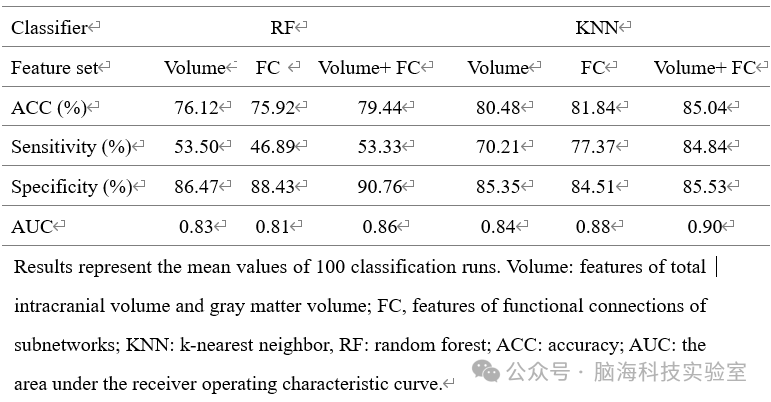 | Classifier | RF | | | KNN | | |
|---|---|---|---|---|---|---|
| Feature set | Volume | FC | Volume+ FC | Volume | FC | Volume+ FC |
| ACC (%) | 76.12 | 75.92 | 79.44 | 80.48 | 81.84 | 85.04 |
| Sensitivity (%) | 53.50 | 46.89 | 53.33 | 70.21 | 77.37 | 84.84 |
| Specificity (%) | 86.47 | 88.43 | 90.76 | 85.35 | 84.51 | 85.53 |
| AUC | 0.83 | 0.81 | 0.86 | 0.84 | 0.88 | 0.90 |

Results represent the mean values of 100 classification runs. Volume: features of total intracranial volume and gray matter volume; FC, features of functional connections of subnetworks; KNN: k-nearest neighbor, RF: random forest; ACC: accuracy; AUC: the area under the receiver operating characteristic curve.

公众号 · 脑海科技实验室